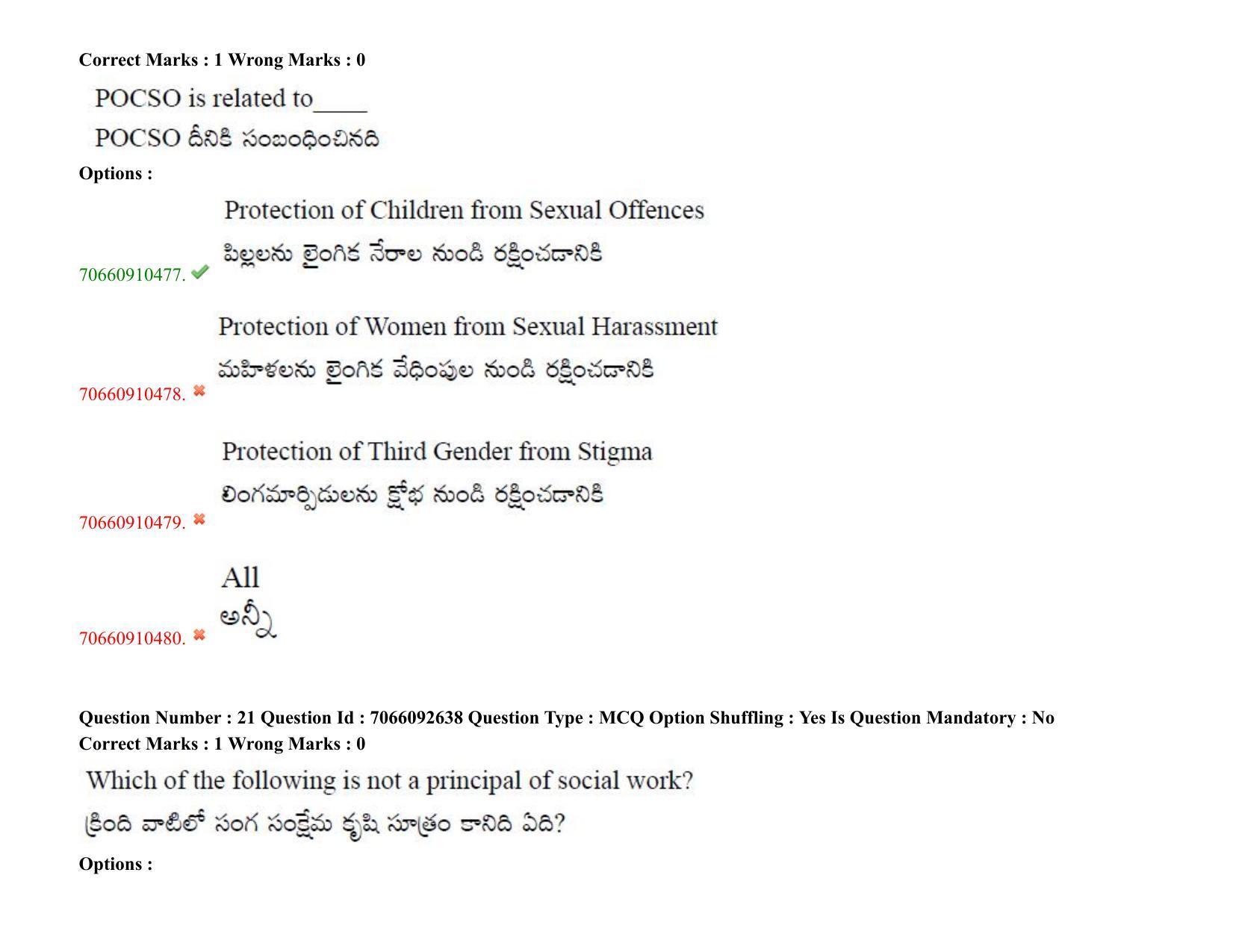 Correct Marks : 1 Wrong Marks : 0

POCSO is related to____

POCSO దీనికి సంబంధించినది

Options :

70660910477. Protection of Children from Sexual Offences
పిల్లలను లైంగిక నేరాల నుండి రక్షించడానికి

70660910478. Protection of Women from Sexual Harassment
మహిళలను లైంగిక వేధింపుల నుండి రక్షించడానికి

70660910479. Protection of Third Gender from Stigma
లింగమార్పిడులను క్షోభ నుండి రక్షించడానికి

70660910480. All
అన్నీ

Question Number : 21 Question Id : 7066092638 Question Type : MCQ Option Shuffling : Yes Is Question Mandatory : No
Correct Marks : 1 Wrong Marks : 0

Which of the following is not a principal of social work?

క్రింది వాటిలో సంగ సంక్షేమ కృషి సూత్రం కానిది ఏది?

Options :